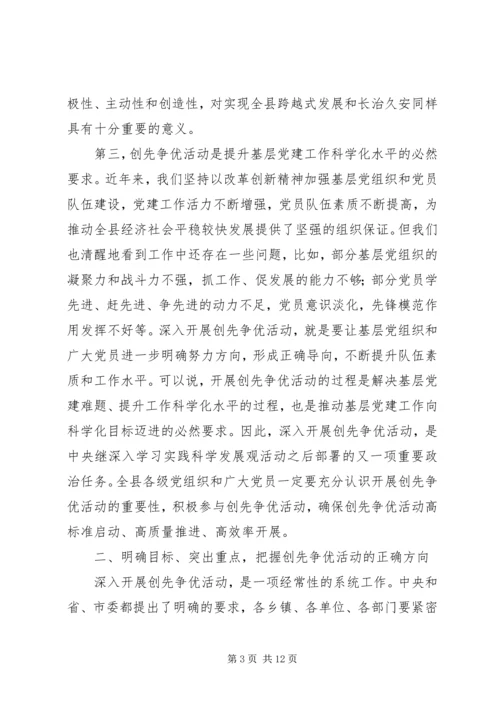 极性、主动性和创造性，对实现全县跨越式发展和长治久安同样具有十分重要的意义。

第三，创先争优活动是提升基层党建工作科学化水平的必然要求。近年来，我们坚持以改革创新精神加强基层党组织和党员队伍建设，党建工作活力不断增强，党员队伍素质不断提高，为推动全县经济社会平稳较快发展提供了坚强的组织保证。但我们也清醒地看到工作中还存在一些问题，比如，部分基层党组织的凝聚力和战斗力不强，抓工作、促发展的能力不够；部分党员学先进、赶先进、争先进的动力不足，党员意识淡化，先锋模范作用发挥不好等。深入开展创先争优活动，就是要让基层党组织和广大党员进一步明确努力方向，形成正确导向，不断提升队伍素质和工作水平。可以说，开展创先争优活动的过程是解决基层党建难题、提升工作科学化水平的过程，也是推动基层党建工作向科学化目标迈进的必然要求。因此，深入开展创先争优活动，是中央继深入学习实践科学发展观活动之后部署的又一项重要政治任务。全县各级党组织和广大党员一定要充分认识开展创先争优活动的重要性，积极参与创先争优活动，确保创先争优活动高标准启动、高质量推进、高效率开展。

二、明确目标、突出重点，把握创先争优活动的正确方向

深入开展创先争优活动，是一项经常性的系统工作。中央和省、市委都提出了明确的要求，各乡镇、各单位、各部门要紧密

第 3 页 共 12 页